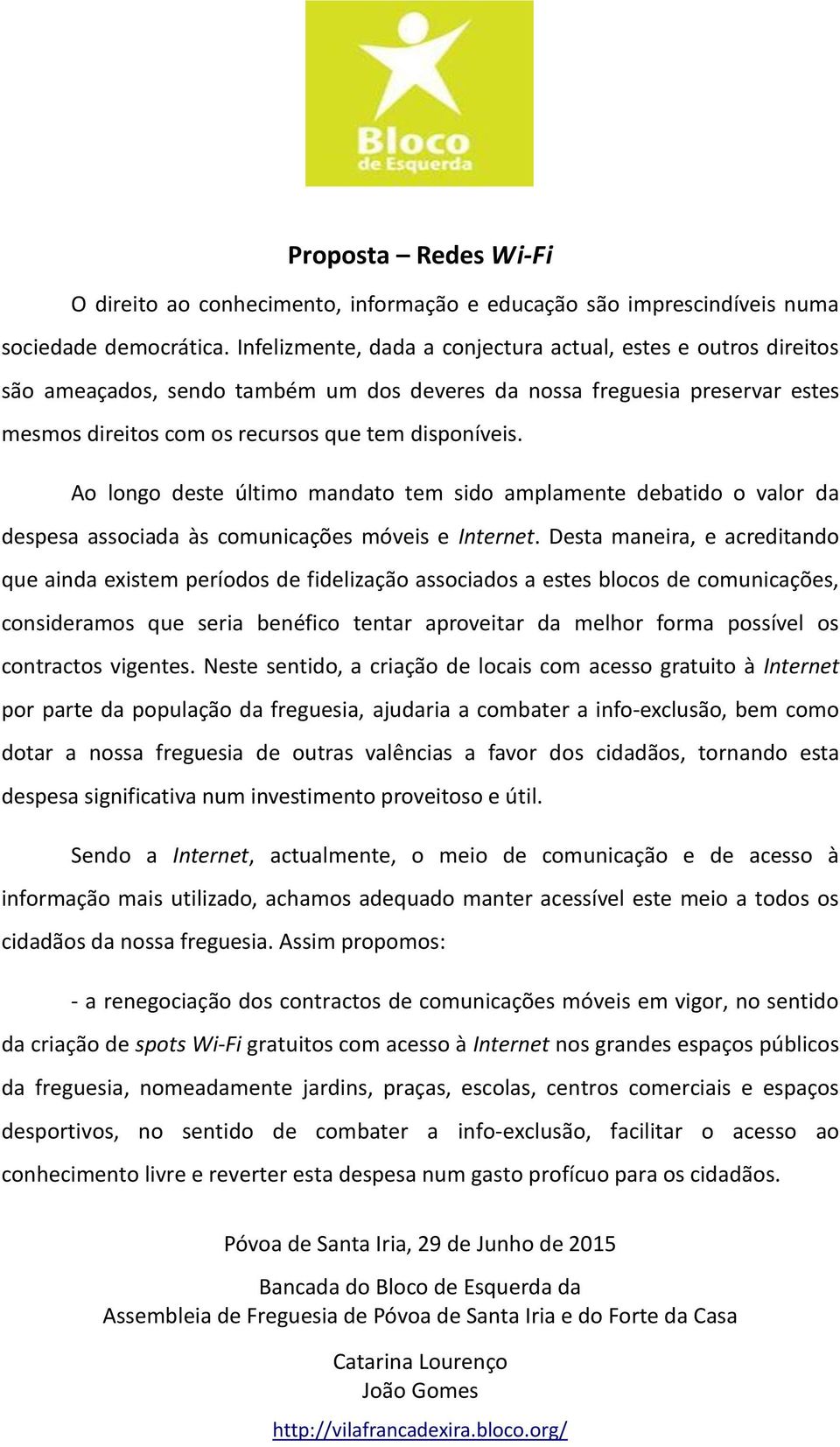 Bloco de Esquerda

Proposta – Redes Wi-Fi

O direito ao conhecimento, informação e educação são imprescindíveis numa sociedade democrática. Infelizmente, dada a conjectura actual, estes e outros direitos são ameaçados, sendo também um dos deveres da nossa freguesia preservar estes mesmos direitos com os recursos que tem disponíveis.

Ao longo deste último mandato tem sido amplamente debatido o valor da despesa associada às comunicações móveis e Internet. Desta maneira, e acreditando que ainda existem períodos de fidelização associados a estes blocos de comunicações, consideramos que seria benéfico tentar aproveitar da melhor forma possível os contractos vigentes. Neste sentido, a criação de locais com acesso gratuito à Internet por parte da população da freguesia, ajudaria a combater a info-exclusão, bem como dotar a nossa freguesia de outras valências a favor dos cidadãos, tornando esta despesa significativa num investimento proveitoso e útil.

Sendo a Internet, actualmente, o meio de comunicação e de acesso à informação mais utilizado, achamos adequado manter acessível este meio a todos os cidadãos da nossa freguesia. Assim propomos:

- a renegociação dos contractos de comunicações móveis em vigor, no sentido da criação de spots Wi-Fi gratuitos com acesso à Internet nos grandes espaços públicos da freguesia, nomeadamente jardins, praças, escolas, centros comerciais e espaços desportivos, no sentido de combater a info-exclusão, facilitar o acesso ao conhecimento livre e reverter esta despesa num gasto profícuo para os cidadãos.

Póvoa de Santa Iria, 29 de Junho de 2015

Bancada do Bloco de Esquerda da
Assembleia de Freguesia de Póvoa de Santa Iria e do Forte da Casa

Catarina Lourenço
João Gomes

http://vilafrancadexira.bloco.org/